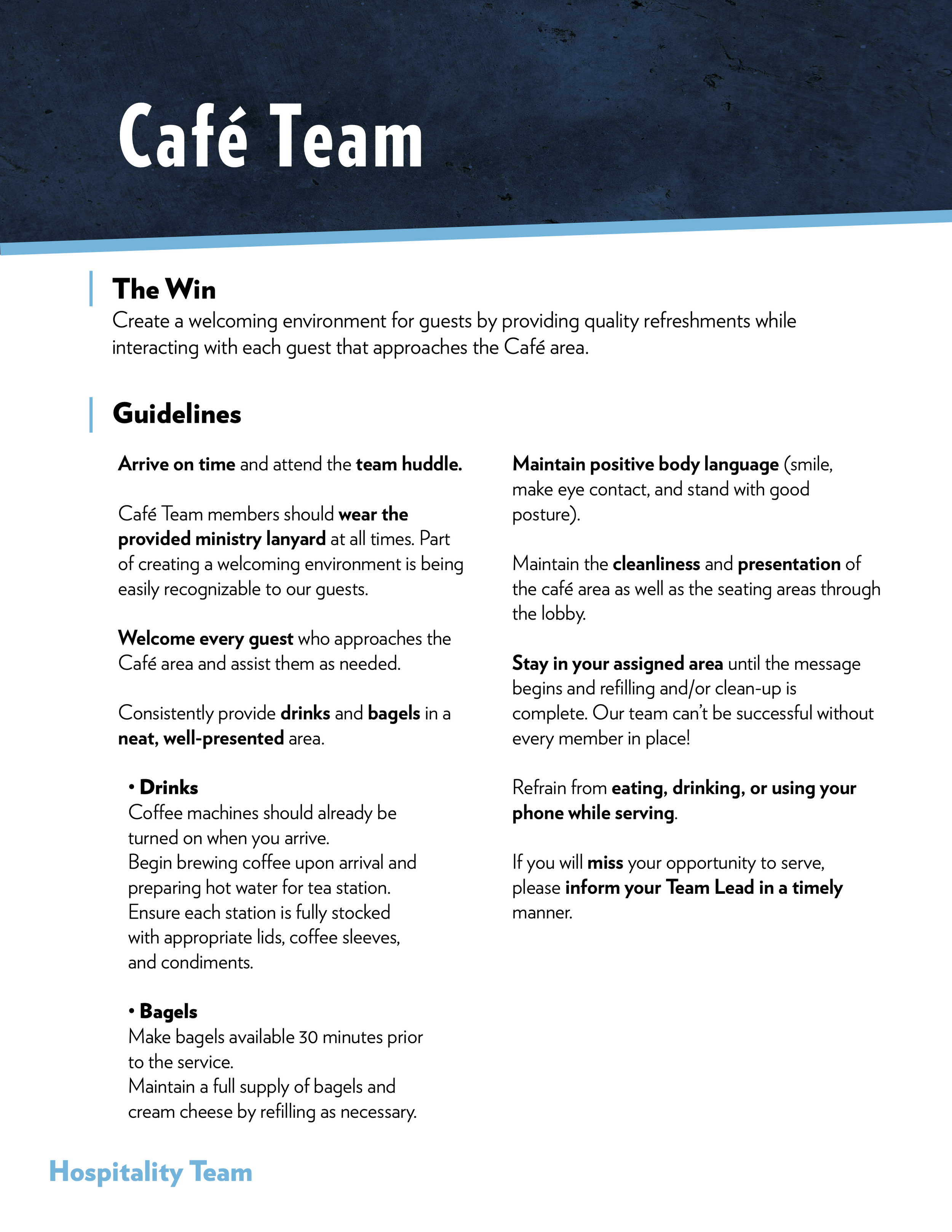 Café Team

The Win
Create a welcoming environment for guests by providing quality refreshments while interacting with each guest that approaches the Café area.

Guidelines

Arrive on time and attend the team huddle.

Café Team members should wear the provided ministry lanyard at all times. Part of creating a welcoming environment is being easily recognizable to our guests.

Welcome every guest who approaches the Café area and assist them as needed.

Consistently provide drinks and bagels in a neat, well-presented area.

• Drinks
Coffee machines should already be turned on when you arrive.
Begin brewing coffee upon arrival and preparing hot water for tea station.
Ensure each station is fully stocked with appropriate lids, coffee sleeves, and condiments.

• Bagels
Make bagels available 30 minutes prior to the service.
Maintain a full supply of bagels and cream cheese by refilling as necessary.

Maintain positive body language (smile, make eye contact, and stand with good posture).

Maintain the cleanliness and presentation of the café area as well as the seating areas through the lobby.

Stay in your assigned area until the message begins and refilling and/or clean-up is complete. Our team can't be successful without every member in place!

Refrain from eating, drinking, or using your phone while serving.

If you will miss your opportunity to serve, please inform your Team Lead in a timely manner.

Hospitality Team